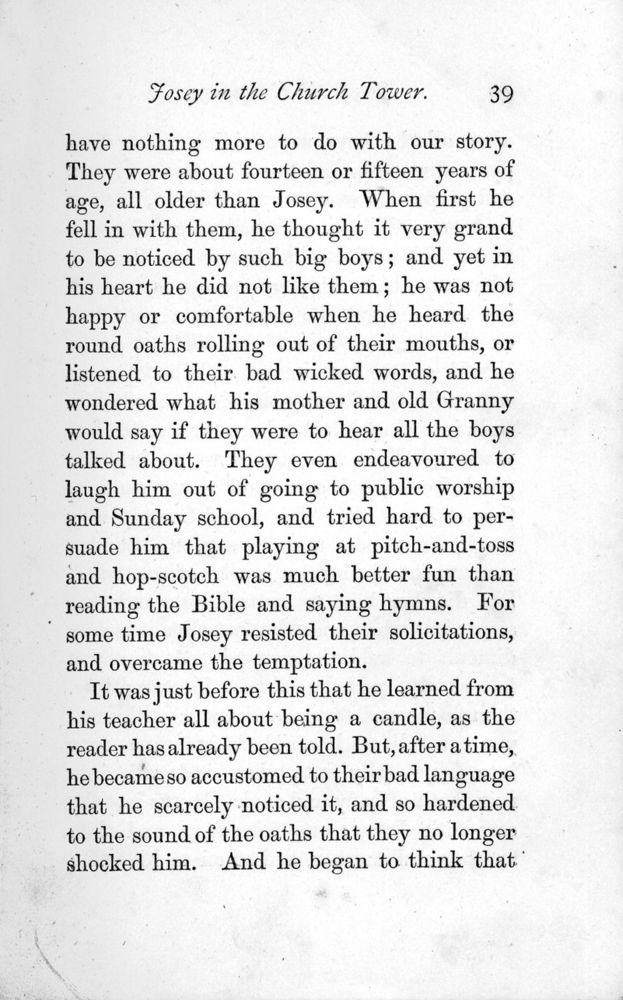 Josey in the Church Tower. 39

have nothing more to do with our story. They were about fourteen or fifteen years of age, all older than Josey. When first he fell in with them, he thought it very grand to be noticed by such big boys; and yet in his heart he did not like them; he was not happy or comfortable when he heard the round oaths rolling out of their mouths, or listened to their bad wicked words, and he wondered what his mother and old Granny would say if they were to hear all the boys talked about. They even endeavoured to laugh him out of going to public worship and Sunday school, and tried hard to persuade him that playing at pitch-and-toss and hop-scotch was much better fun than reading the Bible and saying hymns. For some time Josey resisted their solicitations, and overcame the temptation.

It was just before this that he learned from his teacher all about being a candle, as the reader has already been told. But, after a time, he became so accustomed to their bad language that he scarcely noticed it, and so hardened to the sound of the oaths that they no longer shocked him. And he began to think that